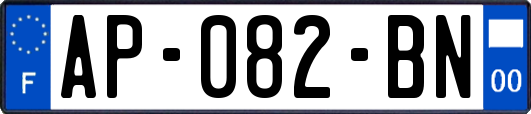 F

AP-082-BN

00